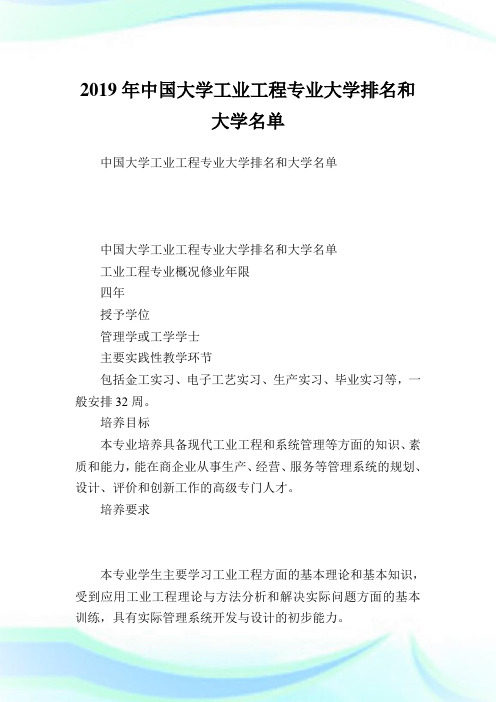 2019 年中国大学工业工程专业大学排名和大学名单

中国大学工业工程专业大学排名和大学名单

中国大学工业工程专业大学排名和大学名单

工业工程专业概况修业年限

四年

授予学位

管理学或工学学士

主要实践性教学环节

包括金工实习、电子工艺实习、生产实习、毕业实习等，一般安排 32 周。

培养目标

本专业培养具备现代工业工程和系统管理等方面的知识、素质和能力，能在商企业从事生产、经营、服务等管理系统的规划、设计、评价和创新工作的高级专门人才。

培养要求

本专业学生主要学习工业工程方面的基本理论和基本知识，受到应用工业工程理论与方法分析和解决实际问题方面的基本训练，具有实际管理系统开发与设计的初步能力。